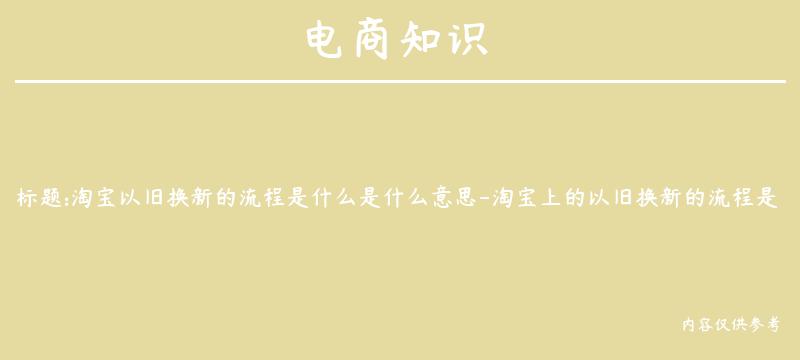 电商知识

标题:淘宝以旧换新的流程是什么是什么意思-淘宝上的以旧换新的流程是

内容仅供参考